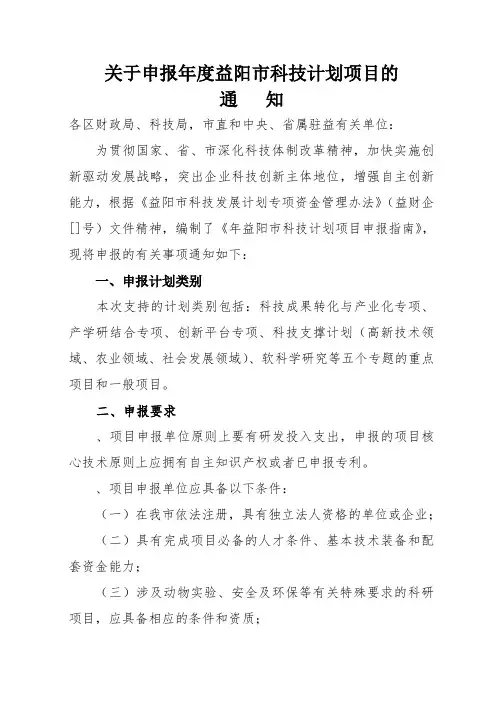 关于申报年度益阳市科技计划项目的
通　知

各区财政局、科技局，市直和中央、省属驻益有关单位：

为贯彻国家、省、市深化科技体制改革精神，加快实施创新驱动发展战略，突出企业科技创新主体地位，增强自主创新能力，根据《益阳市科技发展计划专项资金管理办法》（益财企[]号）文件精神，编制了《年益阳市科技计划项目申报指南》，现将申报的有关事项通知如下：

一、申报计划类别

本次支持的计划类别包括：科技成果转化与产业化专项、产学研结合专项、创新平台专项、科技支撑计划（高新技术领域、农业领域、社会发展领域）、软科学研究等五个专题的重点项目和一般项目。

二、申报要求

、项目申报单位原则上要有研发投入支出，申报的项目核心技术原则上应拥有自主知识产权或者已申报专利。

、项目申报单位应具备以下条件：

（一）在我市依法注册，具有独立法人资格的单位或企业；

（二）具有完成项目必备的人才条件、基本技术装备和配套资金能力；

（三）涉及动物实验、安全及环保等有关特殊要求的科研项目，应具备相应的条件和资质；